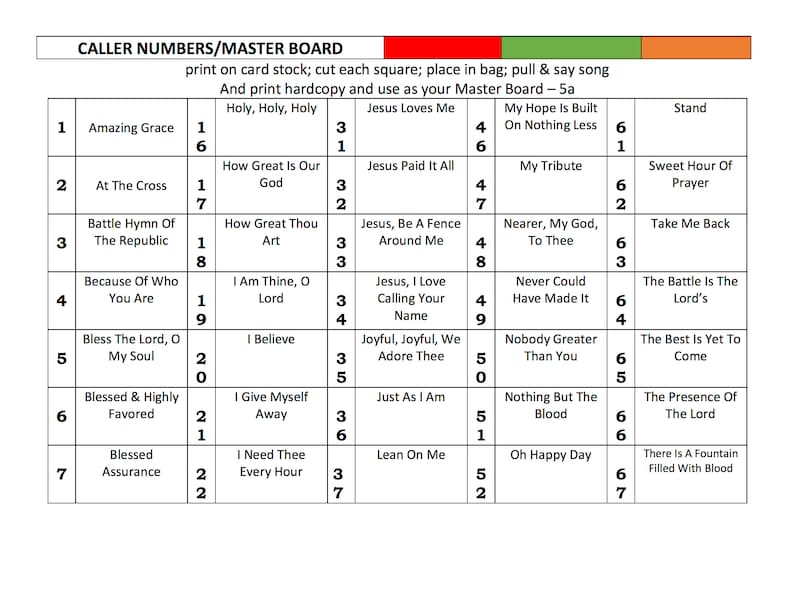 CALLER NUMBERS/MASTER BOARD

print on card stock; cut each square; place in bag; pull & say song
And print hardcopy and use as your Master Board – 5a

| 1 | Amazing Grace | 16 | Holy, Holy, Holy | 31 | Jesus Loves Me | 46 | My Hope Is Built On Nothing Less | 61 | Stand |
|---|---|---|---|---|---|---|---|---|---|
| 2 | At The Cross | 17 | How Great Is Our God | 32 | Jesus Paid It All | 47 | My Tribute | 62 | Sweet Hour Of Prayer |
| 3 | Battle Hymn Of The Republic | 18 | How Great Thou Art | 33 | Jesus, Be A Fence Around Me | 48 | Nearer, My God, To Thee | 63 | Take Me Back |
| 4 | Because Of Who You Are | 19 | I Am Thine, O Lord | 34 | Jesus, I Love Calling Your Name | 49 | Never Could Have Made It | 64 | The Battle Is The Lord's |
| 5 | Bless The Lord, O My Soul | 20 | I Believe | 35 | Joyful, Joyful, We Adore Thee | 50 | Nobody Greater Than You | 65 | The Best Is Yet To Come |
| 6 | Blessed & Highly Favored | 21 | I Give Myself Away | 36 | Just As I Am | 51 | Nothing But The Blood | 66 | The Presence Of The Lord |
| 7 | Blessed Assurance | 22 | I Need Thee Every Hour | 37 | Lean On Me | 52 | Oh Happy Day | 67 | There Is A Fountain Filled With Blood |